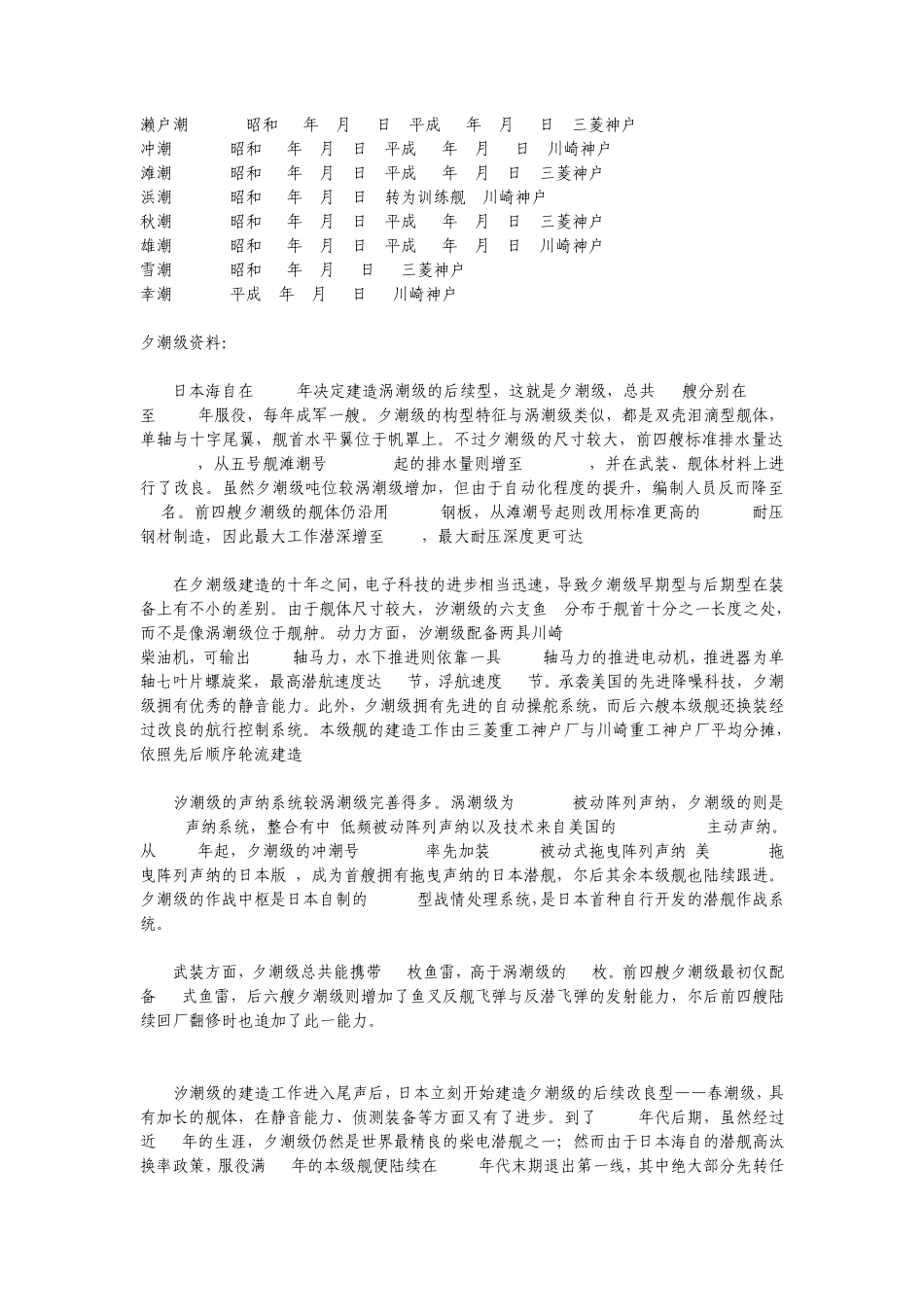 濑户潮 昭和 年 月 日 平成 年 月 日 三菱神户
冲潮 昭和 年 月 日 平成 年 月 日 川崎神户
滩潮 昭和 年 月 日 平成 年 月 日 三菱神户
浜潮 昭和 年 月 日 转为训练舰 川崎神户
秋潮 昭和 年 月 日 平成 年 月 日 三菱神户
雄潮 昭和 年 月 日 平成 年 月 日 川崎神户
雪潮 昭和 年 月 日 三菱神户
幸潮 平成 年 月 日 川崎神户

夕潮级资料:

日本海自在 年决定建造涡潮级的后续型，这就是夕潮级，总共 艘分别在 至 年服役，每年成军一艘。夕潮级的构型特征与涡潮级类似，都是双壳泪滴型舰体，单轴与十字尾翼，舰首水平翼位于帆罩上。不过夕潮级的尺寸较大，前四艘标准排水量达 ，从五号舰滩潮号 起的排水量则增至 ，并在武装、舰体材料上进行了改良。虽然夕潮级吨位较涡潮级增加，但由于自动化程度的提升，编制人员反而降至 名。前四艘夕潮级的舰体仍沿用 钢板，从滩潮号起则改用标准更高的 耐压钢材制造，因此最大工作潜深增至 ，最大耐压深度更可达

在夕潮级建造的十年之间，电子科技的进步相当迅速，导致夕潮级早期型与后期型在装备上有不小的差别。由于舰体尺寸较大，汐潮级的六支鱼 分布于舰首十分之一长度之处，而不是像涡潮级位于舰舯。动力方面，汐潮级配备两具川崎
柴油机，可输出 轴马力，水下推进则依靠一具 轴马力的推进电动机，推进器为单轴七叶片螺旋桨，最高潜航速度达 节，浮航速度 节。承袭美国的先进降噪科技，夕潮级拥有优秀的静音能力。此外，夕潮级拥有先进的自动操舵系统，而后六艘本级舰还换装经过改良的航行控制系统。本级舰的建造工作由三菱重工神户厂与川崎重工神户厂平均分摊，依照先后顺序轮流建造

汐潮级的声纳系统较涡潮级完善得多。涡潮级为 被动阵列声纳，夕潮级的则是 声纳系统，整合有中 低频被动阵列声纳以及技术来自美国的 主动声纳。从 年起，夕潮级的冲潮号 率先加装 被动式拖曳阵列声纳 美 拖曳阵列声纳的日本版 ，成为首艘拥有拖曳声纳的日本潜舰，尔后其余本级舰也陆续跟进。夕潮级的作战中枢是日本自制的 型战情处理系统，是日本首种自行开发的潜舰作战系统。

武装方面，夕潮级总共能携带 枚鱼雷，高于涡潮级的 枚。前四艘夕潮级最初仅配备 式鱼雷，后六艘夕潮级则增加了鱼叉反舰飞弹与反潜飞弹的发射能力，尔后前四艘陆续回厂翻修时也追加了此一能力。

汐潮级的建造工作进入尾声后，日本立刻开始建造夕潮级的后续改良型——春潮级，具有加长的舰体，在静音能力、侦测装备等方面又有了进步。到了 年代后期，虽然经过近 年的生涯，夕潮级仍然是世界最精良的柴电潜舰之一；然而由于日本海自的潜舰高汰换率政策，服役满 年的本级舰便陆续在 年代末期退出第一线，其中绝大部分先转任